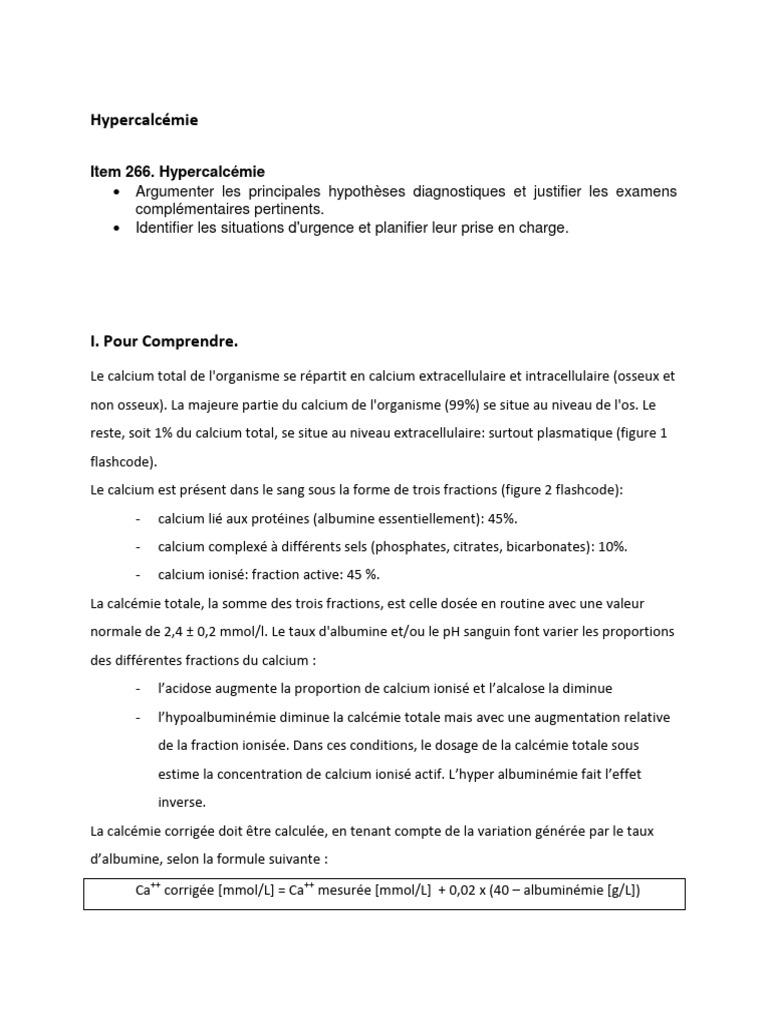 Hypercalcémie

Item 266. Hypercalcémie

• Argumenter les principales hypothèses diagnostiques et justifier les examens complémentaires pertinents.
• Identifier les situations d'urgence et planifier leur prise en charge.

I. Pour Comprendre.

Le calcium total de l'organisme se répartit en calcium extracellulaire et intracellulaire (osseux et non osseux). La majeure partie du calcium de l'organisme (99%) se situe au niveau de l'os. Le reste, soit 1% du calcium total, se situe au niveau extracellulaire: surtout plasmatique (figure 1 flashcode).

Le calcium est présent dans le sang sous la forme de trois fractions (figure 2 flashcode):

- calcium lié aux protéines (albumine essentiellement): 45%.
- calcium complexé à différents sels (phosphates, citrates, bicarbonates): 10%.
- calcium ionisé: fraction active: 45 %.

La calcémie totale, la somme des trois fractions, est celle dosée en routine avec une valeur normale de 2,4 ± 0,2 mmol/l. Le taux d'albumine et/ou le pH sanguin font varier les proportions des différentes fractions du calcium :

- l'acidose augmente la proportion de calcium ionisé et l'alcalose la diminue
- l'hypoalbuminémie diminue la calcémie totale mais avec une augmentation relative de la fraction ionisée. Dans ces conditions, le dosage de la calcémie totale sous estime la concentration de calcium ionisé actif. L'hyper albuminémie fait l'effet inverse.

La calcémie corrigée doit être calculée, en tenant compte de la variation générée par le taux d'albumine, selon la formule suivante :

$Ca^{++}$ corrigée [mmol/L] = $Ca^{++}$ mesurée [mmol/L] + 0,02 x (40 – albuminémie [g/L])